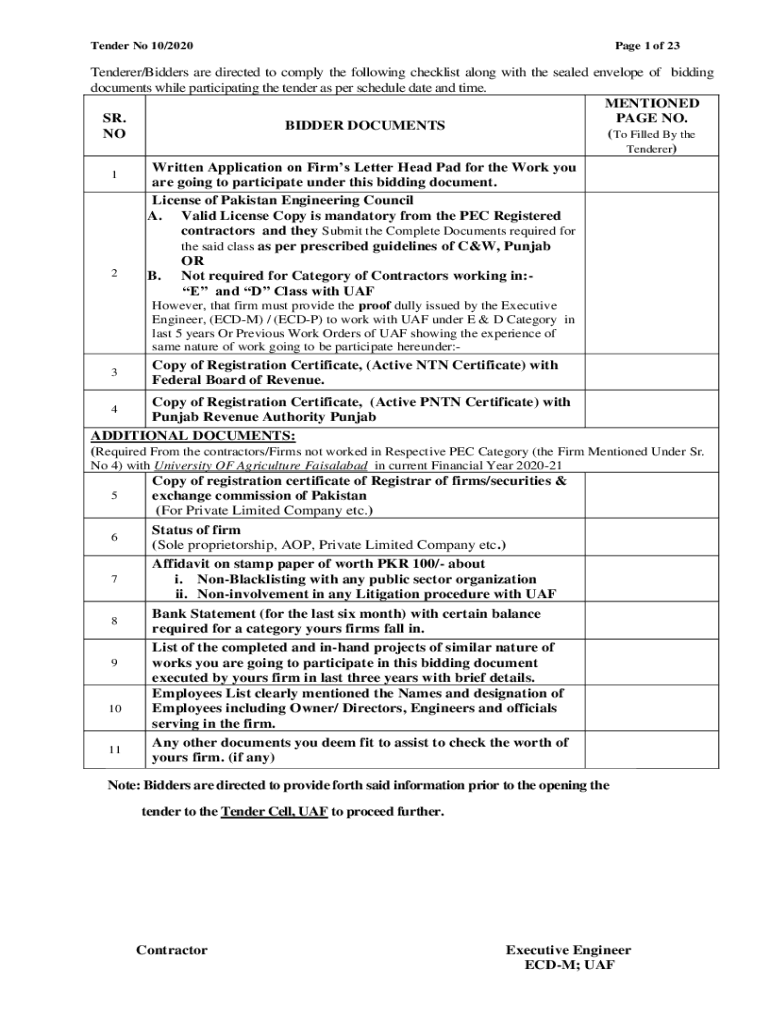 Tender No 10/2020

Page 1 of 23

Tenderer/Bidders are directed to comply the following checklist along with the sealed envelope of bidding documents while participating the tender as per schedule date and time.

| SR. NO | BIDDER DOCUMENTS | MENTIONED PAGE NO. (To Filled By the Tenderer) |
|---|---|---|
| 1 | Written Application on Firm's Letter Head Pad for the Work you are going to participate under this bidding document. | |
| 2 | License of Pakistan Engineering Council A. Valid License Copy is mandatory from the PEC Registered contractors and they Submit the Complete Documents required for the said class as per prescribed guidelines of C&W, Punjab OR B. Not required for Category of Contractors working in:- "E" and "D" Class with UAF However, that firm must provide the proof dully issued by the Executive Engineer, (ECD-M) / (ECD-P) to work with UAF under E & D Category in last 5 years Or Previous Work Orders of UAF showing the experience of same nature of work going to be participate hereunder:- | |
| 3 | Copy of Registration Certificate, (Active NTN Certificate) with Federal Board of Revenue. | |
| 4 | Copy of Registration Certificate, (Active PNTN Certificate) with Punjab Revenue Authority Punjab | |
| ADDITIONAL DOCUMENTS: (Required From the contractors/Firms not worked in Respective PEC Category (the Firm Mentioned Under Sr. No 4) with University OF Agriculture Faisalabad in current Financial Year 2020-21 | | |
| 5 | Copy of registration certificate of Registrar of firms/securities & exchange commission of Pakistan (For Private Limited Company etc.) | |
| 6 | Status of firm (Sole proprietorship, AOP, Private Limited Company etc.) | |
| 7 | Affidavit on stamp paper of worth PKR 100/- about i. Non-Blacklisting with any public sector organization ii. Non-involvement in any Litigation procedure with UAF | |
| 8 | Bank Statement (for the last six month) with certain balance required for a category yours firms fall in. | |
| 9 | List of the completed and in-hand projects of similar nature of works you are going to participate in this bidding document executed by yours firm in last three years with brief details. | |
| 10 | Employees List clearly mentioned the Names and designation of Employees including Owner/ Directors, Engineers and officials serving in the firm. | |
| 11 | Any other documents you deem fit to assist to check the worth of yours firm. (if any) | |

Note: Bidders are directed to provide forth said information prior to the opening the tender to the Tender Cell, UAF to proceed further.

Contractor

Executive Engineer
ECD-M; UAF